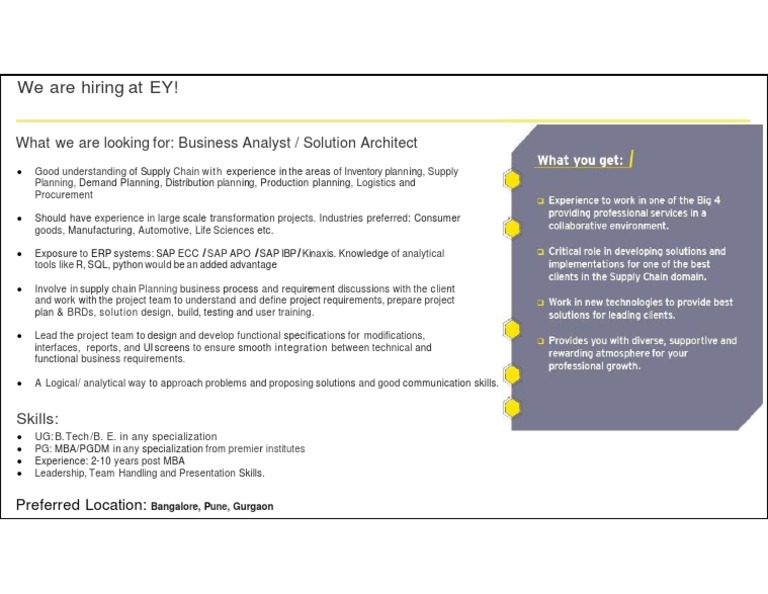 We are hiring at EY!

What we are looking for: Business Analyst / Solution Architect

- Good understanding of Supply Chain with experience in the areas of Inventory planning, Supply Planning, Demand Planning, Distribution planning, Production planning, Logistics and Procurement
- Should have experience in large scale transformation projects. Industries preferred: Consumer goods, Manufacturing, Automotive, Life Sciences etc.
- Exposure to ERP systems: SAP ECC / SAP APO / SAP IBP / Kinaxis. Knowledge of analytical tools like R, SQL, python would be an added advantage
- Involve in supply chain Planning business process and requirement discussions with the client and work with the project team to understand and define project requirements, prepare project plan & BRDs, solution design, build, testing and user training.
- Lead the project team to design and develop functional specifications for modifications, interfaces, reports, and UI screens to ensure smooth integration between technical and functional business requirements.
- A Logical/ analytical way to approach problems and proposing solutions and good communication skills.

Skills:
- UG: B. Tech/B. E. in any specialization
- PG: MBA/PGDM in any specialization from premier institutes
- Experience: 2-10 years post MBA
- Leadership, Team Handling and Presentation Skills.

Preferred Location: Bangalore, Pune, Gurgaon

What you get:

- Experience to work in one of the Big 4 providing professional services in a collaborative environment.
- Critical role in developing solutions and implementations for one of the best clients in the Supply Chain domain.
- Work in new technologies to provide best solutions for leading clients.
- Provides you with diverse, supportive and rewarding atmosphere for your professional growth.